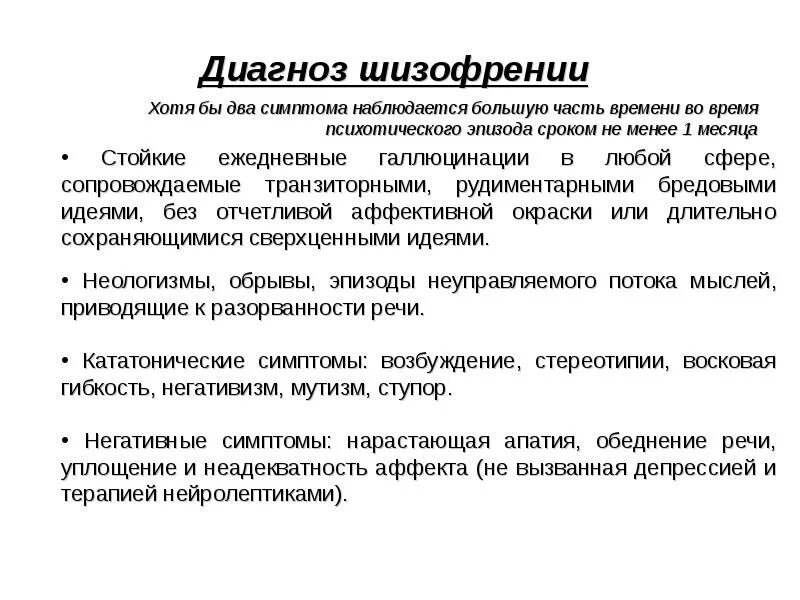 Диагноз шизофрении

Хотя бы два симптома наблюдается большую часть времени во время психотического эпизода сроком не менее 1 месяца

• Стойкие ежедневные галлюцинации в любой сфере, сопровождаемые транзиторными, рудиментарными бредовыми идеями, без отчетливой аффективной окраски или длительно сохраняющимися сверхценными идеями.

• Неологизмы, обрывы, эпизоды неуправляемого потока мыслей, приводящие к разорванности речи.

• Кататонические симптомы: возбуждение, стереотипии, восковая гибкость, негативизм, мутизм, ступор.

• Негативные симптомы: нарастающая апатия, обеднение речи, уплощение и неадекватность аффекта (не вызванная депрессией и терапией нейролептиками).